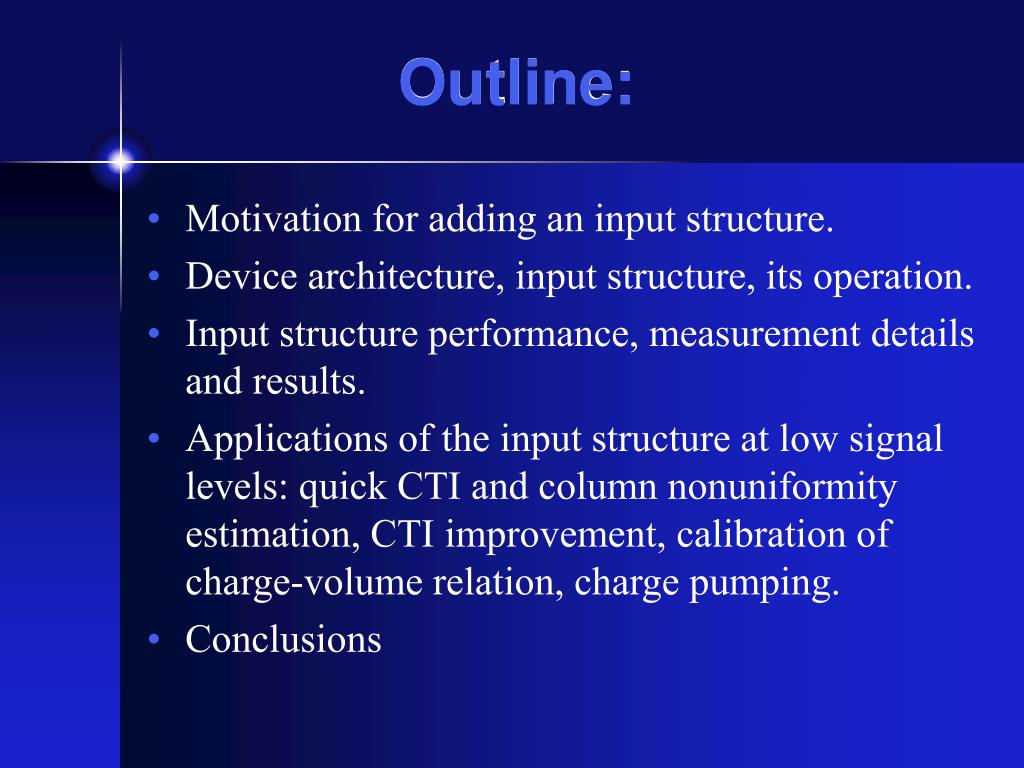 Outline:

• Motivation for adding an input structure.
• Device architecture, input structure, its operation.
• Input structure performance, measurement details and results.
• Applications of the input structure at low signal levels: quick CTI and column nonuniformity estimation, CTI improvement, calibration of charge-volume relation, charge pumping.
• Conclusions